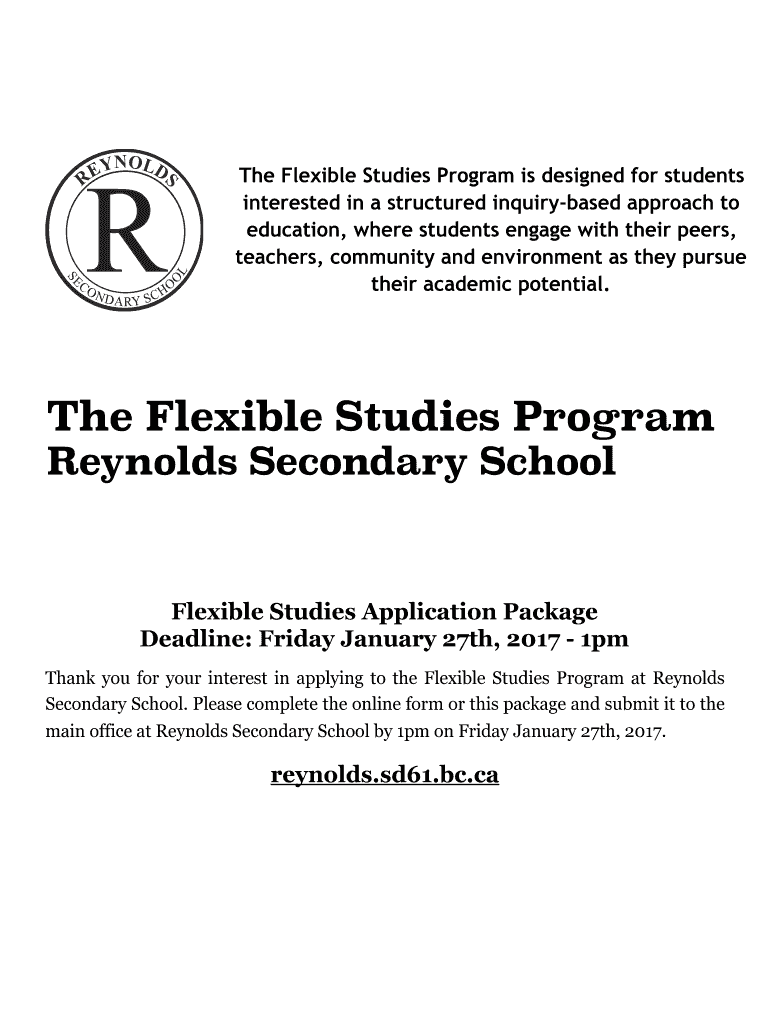 REYNOLDS
R
SECONDARY SCHOOL

The Flexible Studies Program is designed for students interested in a structured inquiry-based approach to education, where students engage with their peers, teachers, community and environment as they pursue their academic potential.

The Flexible Studies Program
Reynolds Secondary School

Flexible Studies Application Package
Deadline: Friday January 27th, 2017 - 1pm

Thank you for your interest in applying to the Flexible Studies Program at Reynolds Secondary School. Please complete the online form or this package and submit it to the main office at Reynolds Secondary School by 1pm on Friday January 27th, 2017.

reynolds.sd61.bc.ca